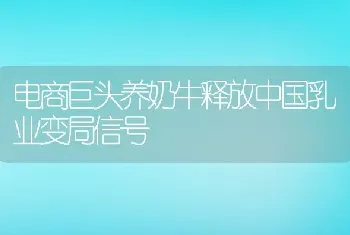 电商巨头养奶牛释放中国乳业变局信号